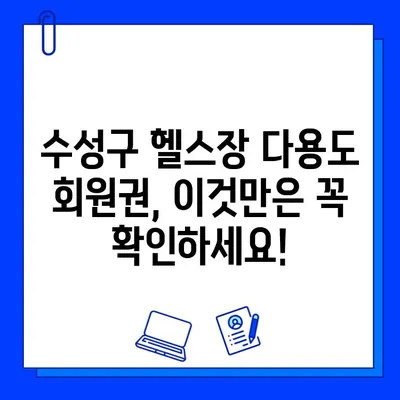 수성구 헬스장 다용도 회원권, 이것만은 꼭 확인하세요!